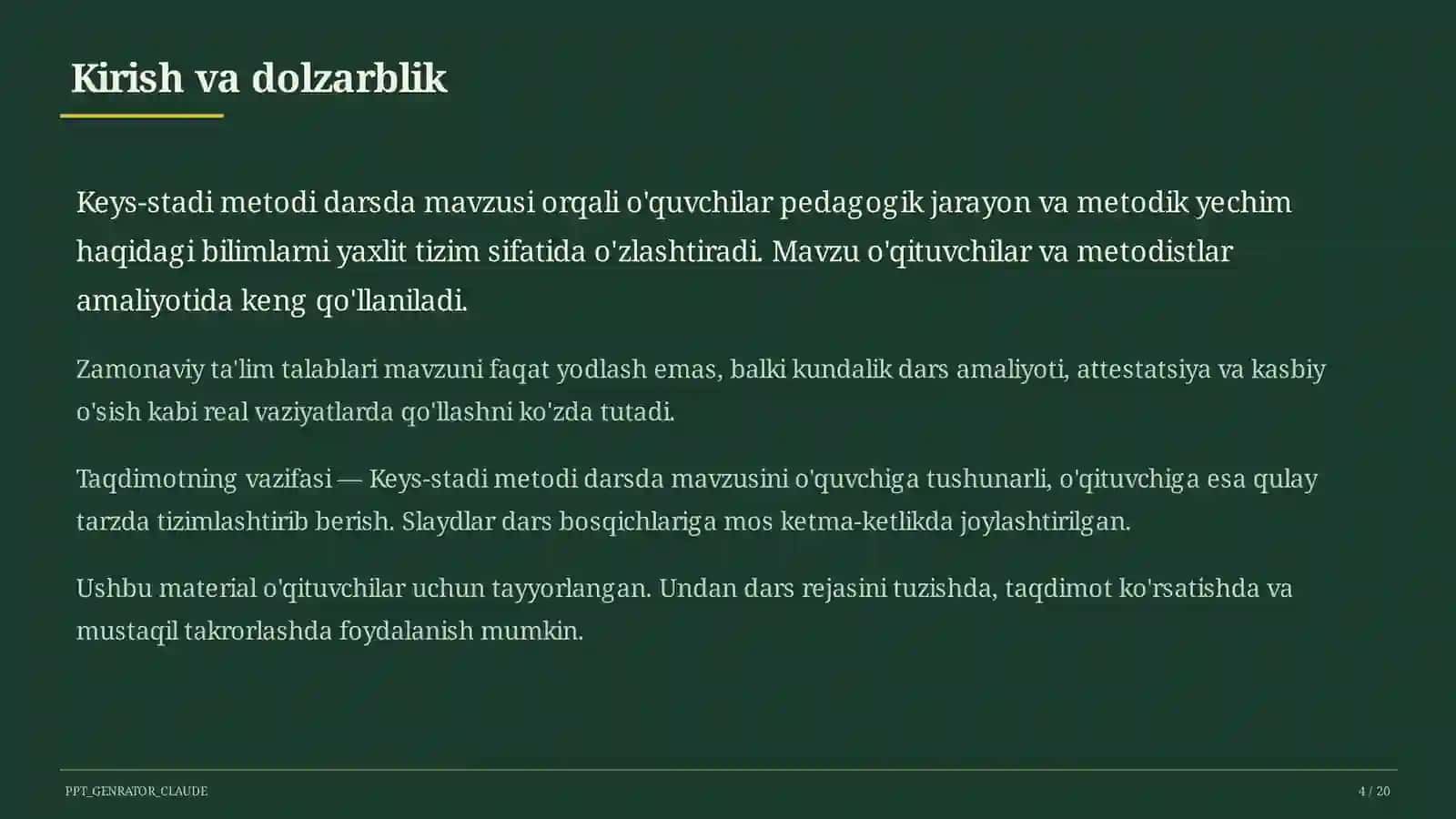 Kirish va dolzarblik

Keys-stadi metodi darsda mavzusi orqali o'quvchilar pedagogik jarayon va metodik yechim haqidagi bilimlarni yaxlit tizim sifatida o'zlashtiradi. Mavzu o'qituvchilar va metodistlar amaliyotida keng qo'llaniladi.

Zamonaviy ta'lim talablari mavzuni faqat yodlash emas, balki kundalik dars amaliyoti, attestatsiya va kasbiy o'sish kabi real vaziyatlarda qo'llashni ko'zda tutadi.

Taqdimotning vazifasi — Keys-stadi metodi darsda mavzusini o'quvchiga tushunarli, o'qituvchiga esa qulay tarzda tizimlashtirib berish. Slaydlar dars bosqichlariga mos ketma-ketlikda joylashtirilgan.

Ushbu material o'qituvchilar uchun tayyorlangan. Undan dars rejasini tuzishda, taqdimot ko'rsatishda va mustaqil takrorlashda foydalanish mumkin.

PPT_GENRATOR_CLAUDE

4 / 20